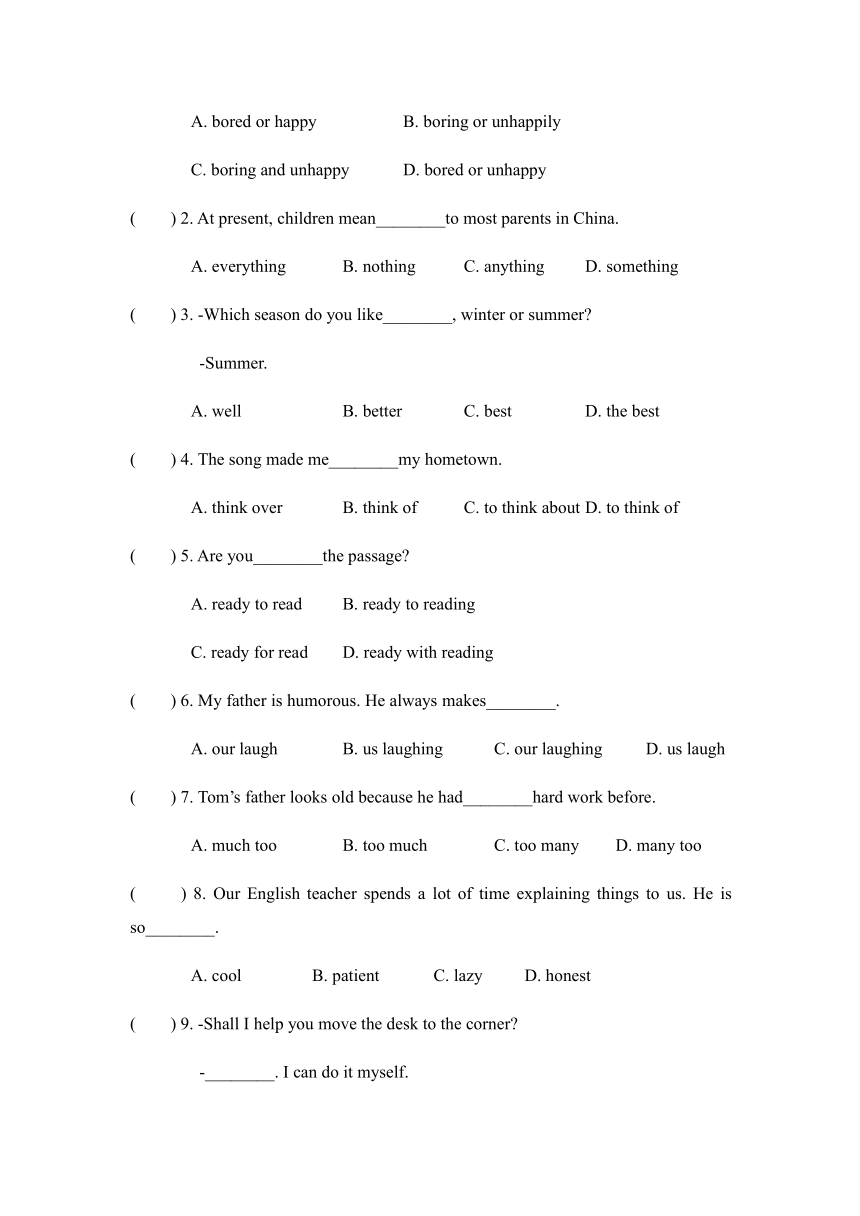 A. bored or happy B. boring or unhappily

C. boring and unhappy D. bored or unhappy

( ) 2. At present, children mean________to most parents in China.

A. everything B. nothing C. anything D. something

( ) 3. -Which season do you like________, winter or summer?

-Summer.

A. well B. better C. best D. the best

( ) 4. The song made me________my hometown.

A. think over B. think of C. to think about D. to think of

( ) 5. Are you________the passage?

A. ready to read B. ready to reading

C. ready for read D. ready with reading

( ) 6. My father is humorous. He always makes________.

A. our laugh B. us laughing C. our laughing D. us laugh

( ) 7. Tom's father looks old because he had________hard work before.

A. much too B. too much C. too many D. many too

( ) 8. Our English teacher spends a lot of time explaining things to us. He is so________.

A. cool B. patient C. lazy D. honest

( ) 9. -Shall I help you move the desk to the corner?

-________. I can do it myself.